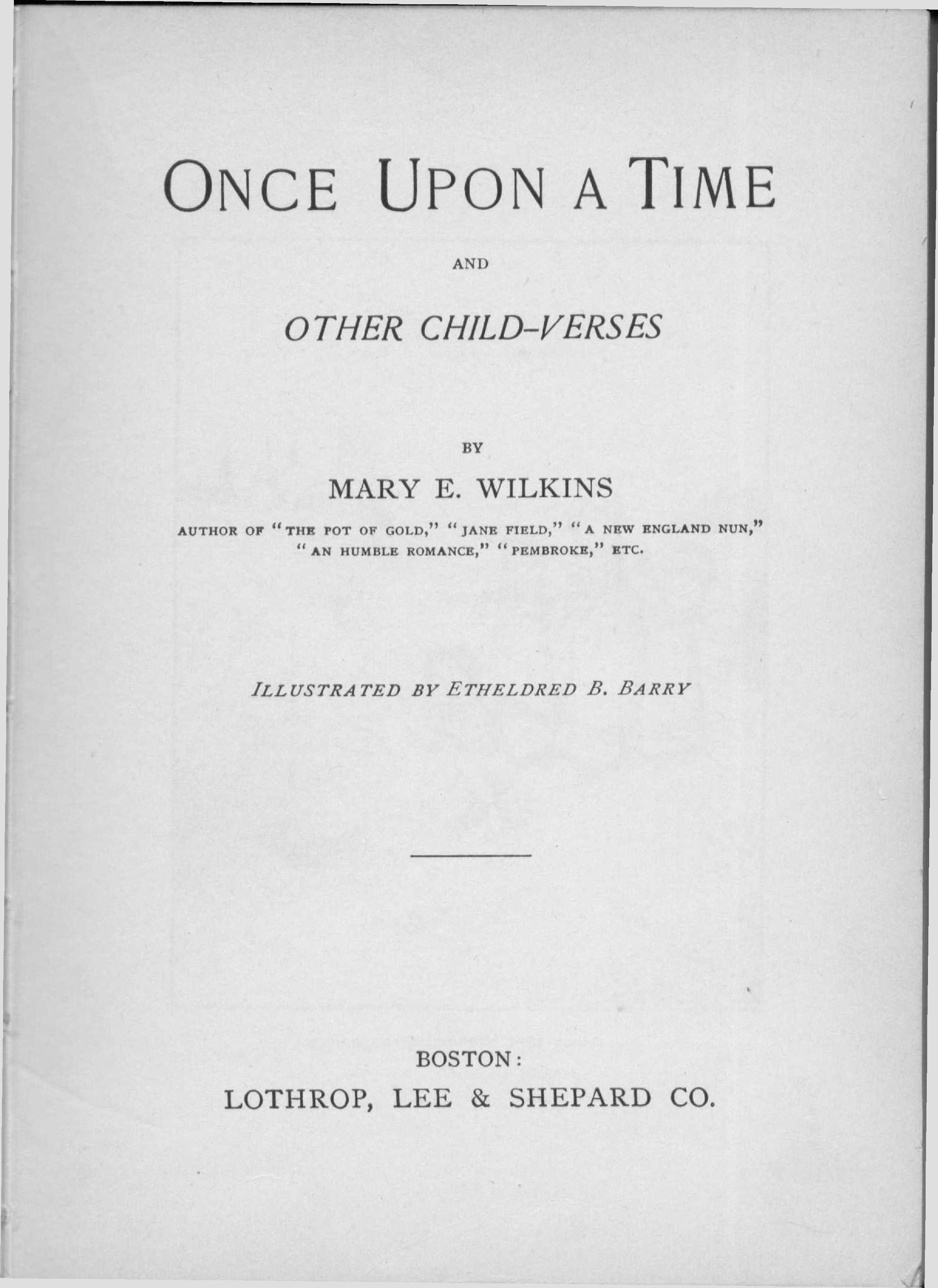 ONCE UPON A TIME

AND

OTHER CHILD-VERSES

BY

MARY E. WILKINS

AUTHOR OF "THE POT OF GOLD," "JANE FIELD," "A NEW ENGLAND NUN," "AN HUMBLE ROMANCE," "PEMBROKE," ETC.

ILLUSTRATED BY ETHELDRED B. BARRY

BOSTON:
LOTHROP, LEE & SHEPARD CO.